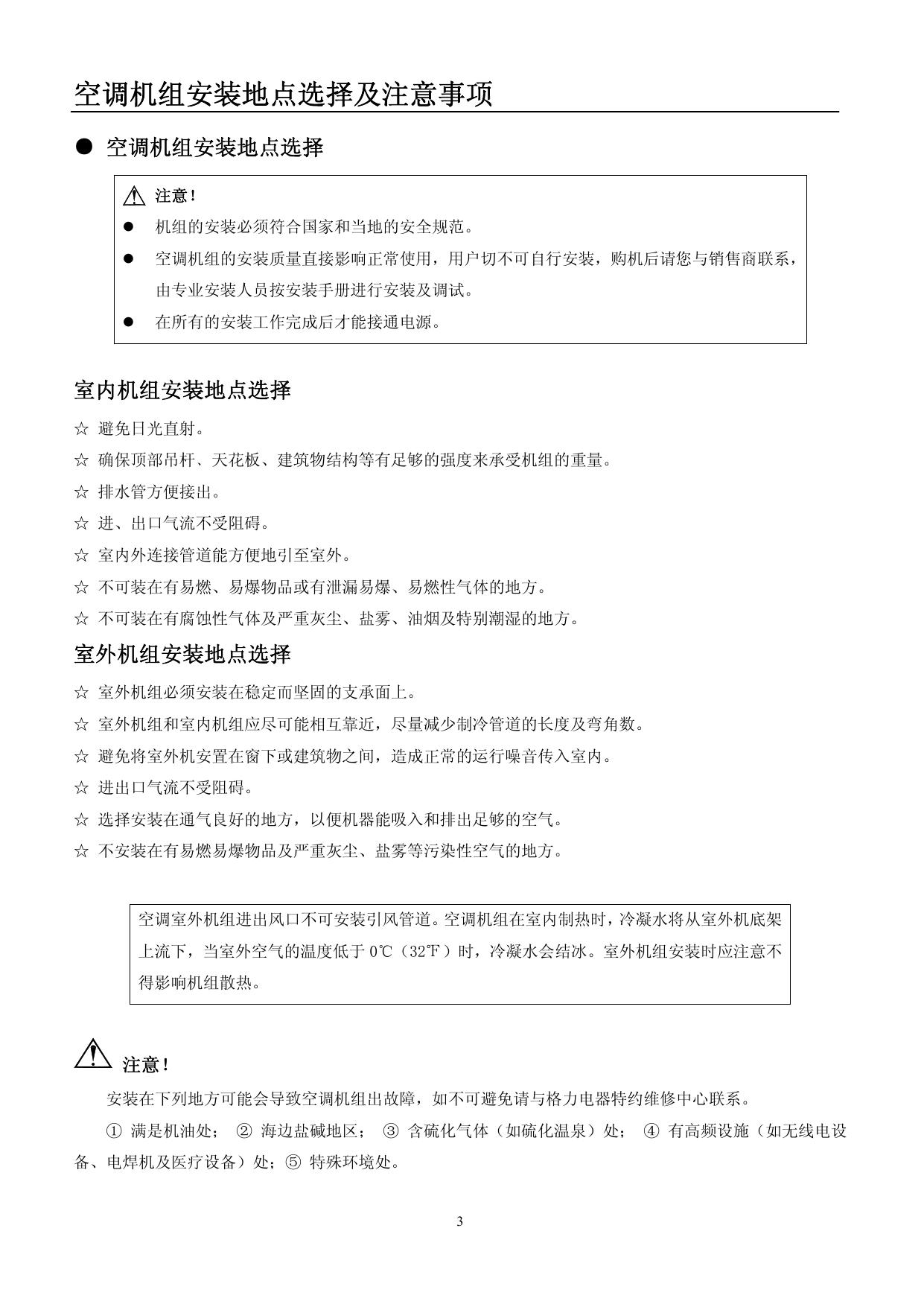 空调机组安装地点选择及注意事项

● 空调机组安装地点选择

注意！

● 机组的安装必须符合国家和当地的安全规范。

● 空调机组的安装质量直接影响正常使用，用户切不可自行安装，购机后请您与销售商联系，由专业安装人员按安装手册进行安装及调试。

● 在所有的安装工作完成后才能接通电源。

室内机组安装地点选择

☆ 避免日光直射。

☆ 确保顶部吊杆、天花板、建筑物结构等有足够的强度来承受机组的重量。

☆ 排水管方便接出。

☆ 进、出口气流不受阻碍。

☆ 室内外连接管道能方便地引至室外。

☆ 不可装在有易燃、易爆物品或有泄漏易爆、易燃性气体的地方。

☆ 不可装在有腐蚀性气体及严重灰尘、盐雾、油烟及特别潮湿的地方。

室外机组安装地点选择

☆ 室外机组必须安装在稳定而坚固的支承面上。

☆ 室外机组和室内机组应尽可能相互靠近，尽量减少制冷管道的长度及弯角数。

☆ 避免将室外机安置在窗下或建筑物之间，造成正常的运行噪音传入室内。

☆ 进出口气流不受阻碍。

☆ 选择安装在通气良好的地方，以便机器能吸入和排出足够的空气。

☆ 不安装在有易燃易爆物品及严重灰尘、盐雾等污染性空气的地方。

空调室外机组进出风口不可安装引风管道。空调机组在室内制热时，冷凝水将从室外机底架上流下，当室外空气的温度低于 0℃（32℉）时，冷凝水会结冰。室外机组安装时应注意不得影响机组散热。

注意！

安装在下列地方可能会导致空调机组出故障，如不可避免请与格力电器特约维修中心联系。

① 满是机油处； ② 海边盐碱地区； ③ 含硫化气体（如硫化温泉）处； ④ 有高频设施（如无线电设备、电焊机及医疗设备）处；⑤ 特殊环境处。

3